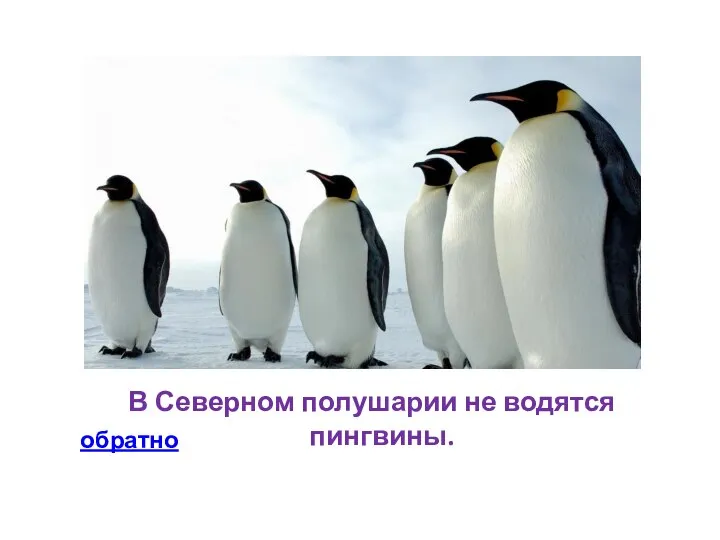 В Северном полушарии не водятся пингвины.

обратно